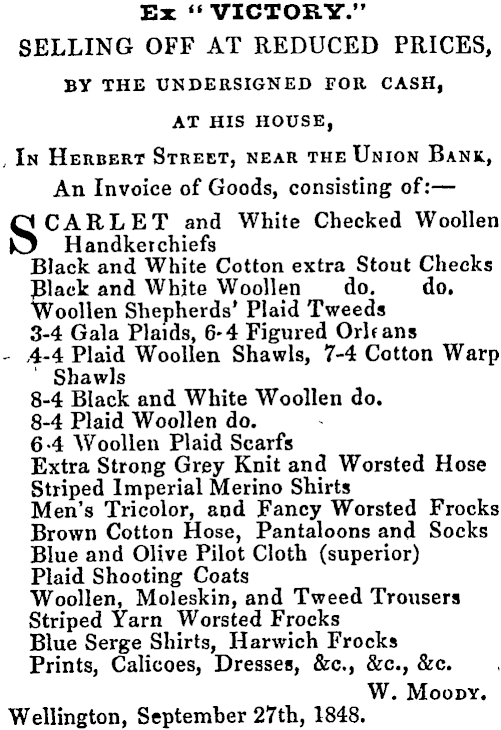 Ex "VICTORY."
SELLING OFF AT REDUCED PRICES,
BY THE UNDERSIGNED FOR CASH,
AT HIS HOUSE,
IN HERBERT STREET, NEAR THE UNION BANK,
An Invoice of Goods, consisting of:—

SCARLET and White Checked Woollen Handkerchiefs
Black and White Cotton extra Stout Checks
Black and White Woollen do. do.
Woollen Shepherds' Plaid Tweeds
3-4 Gala Plaids, 6-4 Figured Orleans
4-4 Plaid Woollen Shawls, 7-4 Cotton Warp Shawls
8-4 Black and White Woollen do.
8-4 Plaid Woollen do.
6-4 Woollen Plaid Scarfs
Extra Strong Grey Knit and Worsted Hose
Striped Imperial Merino Shirts
Men's Tricolor, and Fancy Worsted Frocks
Brown Cotton Hose, Pantaloons and Socks
Blue and Olive Pilot Cloth (superior)
Plaid Shooting Coats
Woollen, Moleskin, and Tweed Trousers
Striped Yarn Worsted Frocks
Blue Serge Shirts, Harwich Frocks
Prints, Calicoes, Dresses, &c., &c., &c.

W. MOODY.
Wellington, September 27th, 1848.